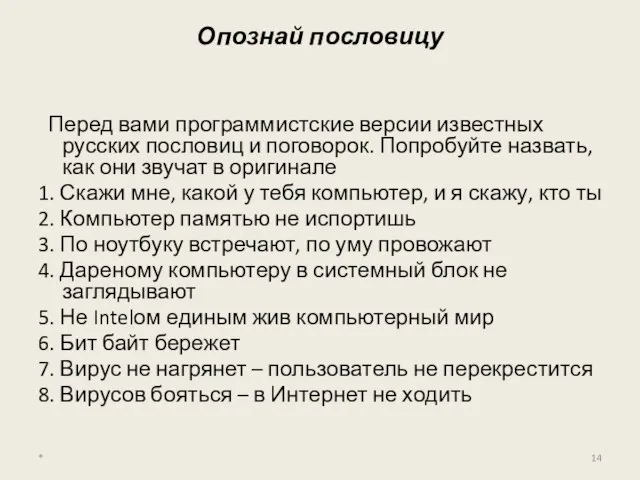 Опознай пословицу

Перед вами программистские версии известных русских пословиц и поговорок. Попробуйте назвать, как они звучат в оригинале

1. Скажи мне, какой у тебя компьютер, и я скажу, кто ты
2. Компьютер памятью не испортишь
3. По ноутбуку встречают, по уму провожают
4. Дареному компьютеру в системный блок не заглядывают
5. Не Intelом единым жив компьютерный мир
6. Бит байт бережет
7. Вирус не нагрянет – пользователь не перекрестится
8. Вирусов бояться – в Интернет не ходить

*

14